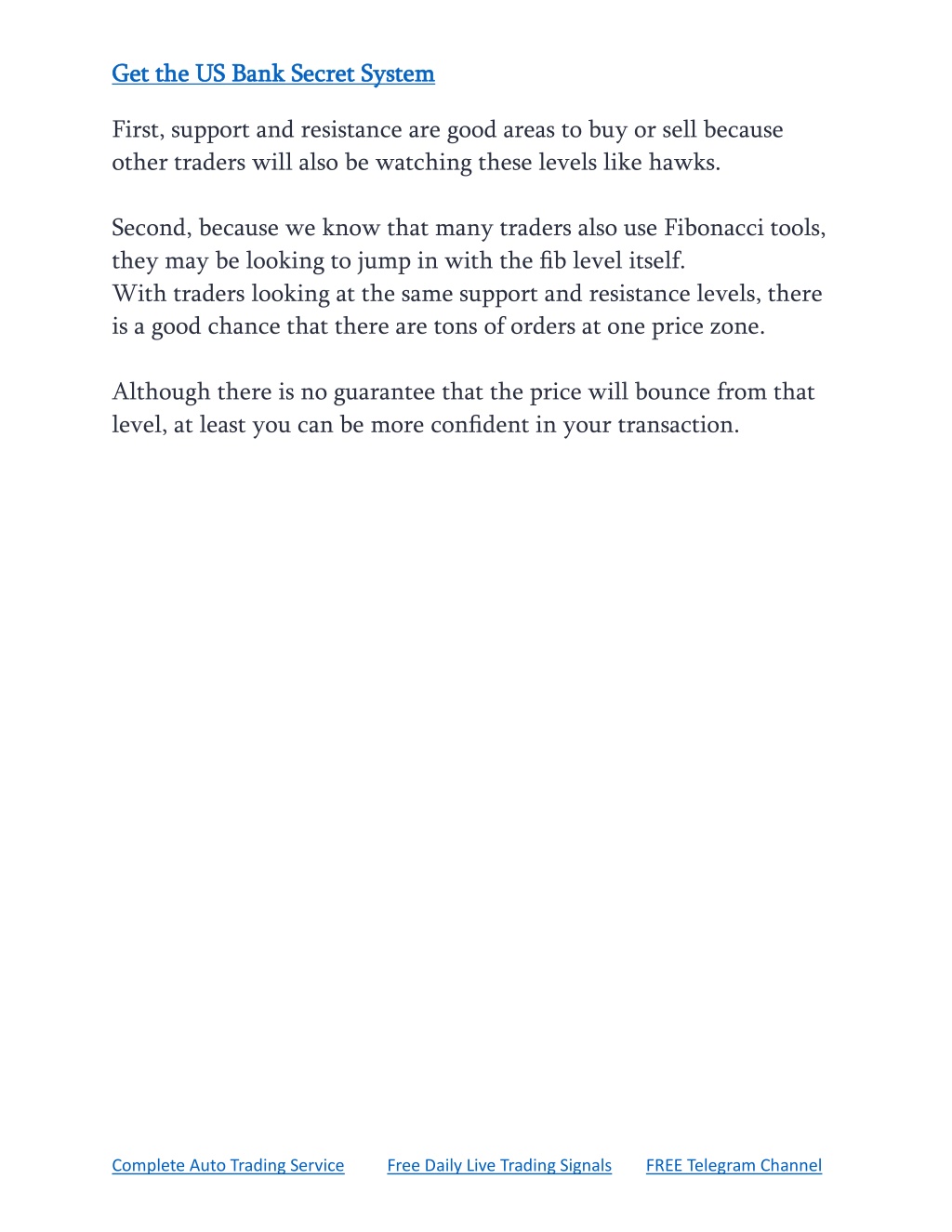 Get the US Bank Secret System

First, support and resistance are good areas to buy or sell because other traders will also be watching these levels like hawks.

Second, because we know that many traders also use Fibonacci tools, they may be looking to jump in with the fib level itself.
With traders looking at the same support and resistance levels, there is a good chance that there are tons of orders at one price zone.

Although there is no guarantee that the price will bounce from that level, at least you can be more confident in your transaction.

Complete Auto Trading Service Free Daily Live Trading Signals FREE Telegram Channel